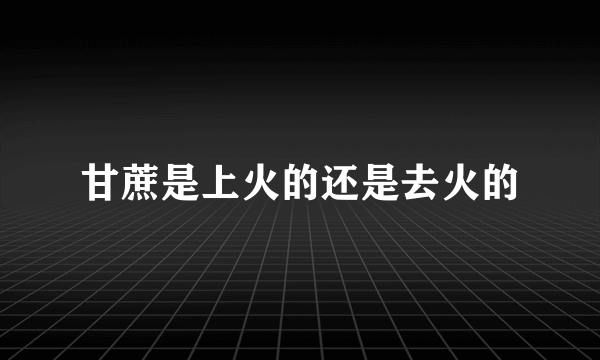 甘蔗是上火的还是去火的